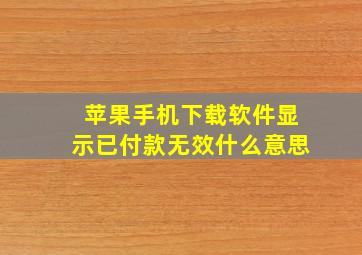 苹果手机下载软件显示已付款无效什么意思